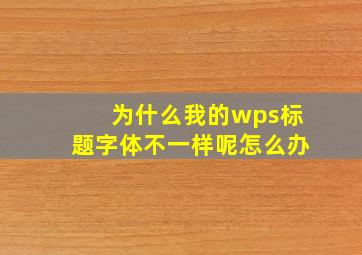 为什么我的wps标题字体不一样呢怎么办